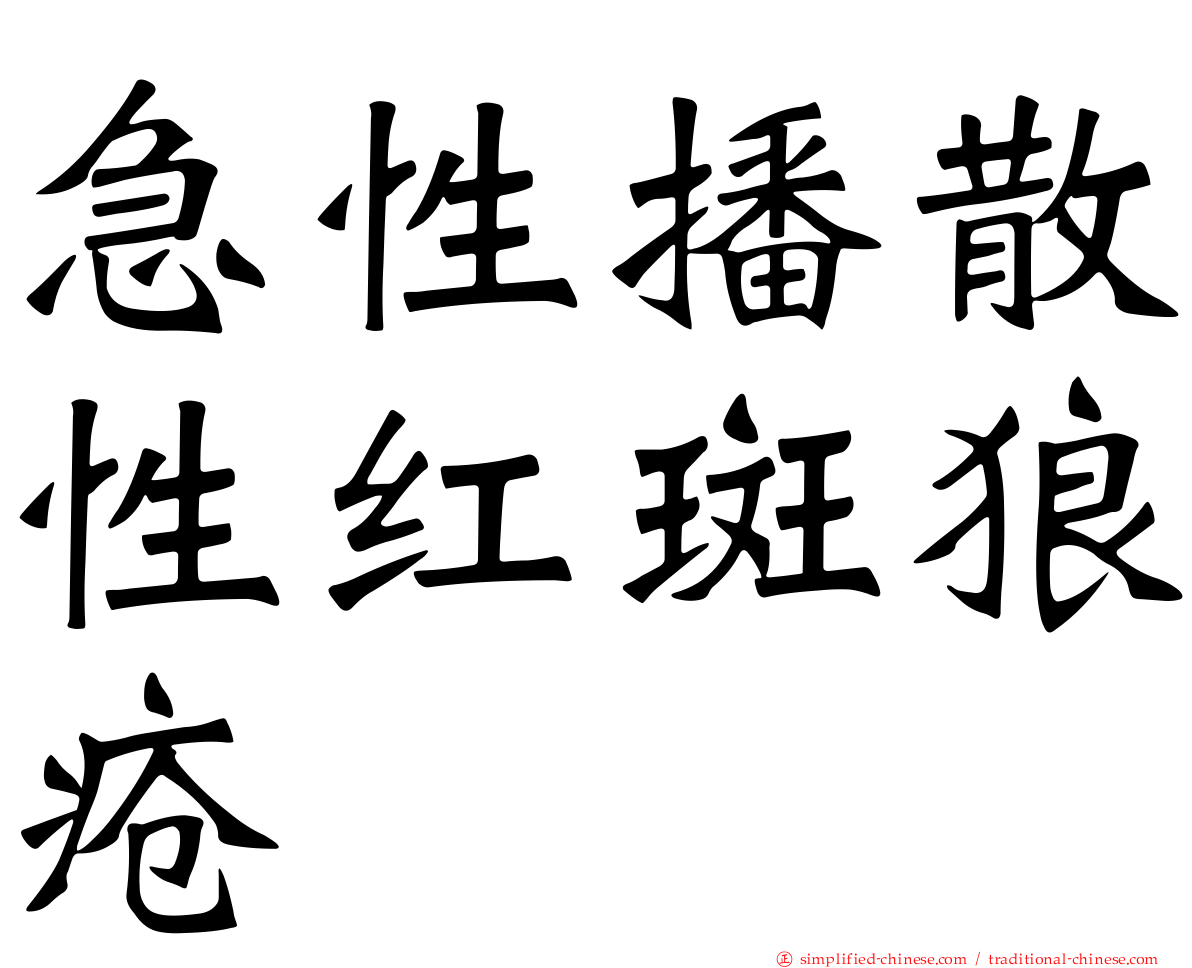 急性播散性红斑狼疮

simplified-chinese.com / traditional-chinese.com